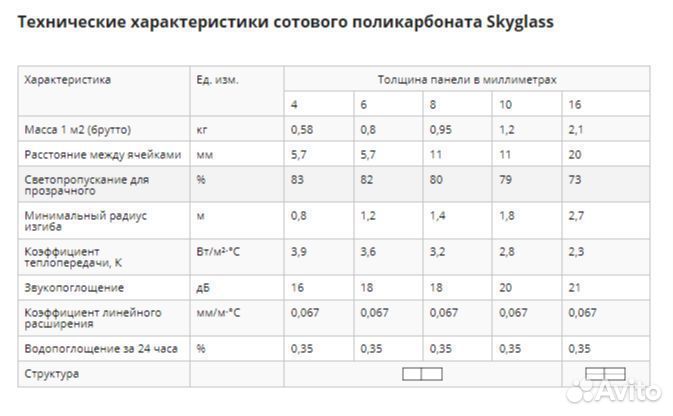 Технические характеристики сотового поликарбоната Skyglass

| Характеристика | Ед. изм. | Толщина панели в миллиметрах | | | | |
|---|---|---|---|---|---|---|
| | | 4 | 6 | 8 | 10 | 16 |
| Масса 1 м2 (брутто) | кг | 0,58 | 0,8 | 0,95 | 1,2 | 2,1 |
| Расстояние между ячейками | мм | 5,7 | 5,7 | 11 | 11 | 20 |
| Светопропускание для прозрачного | % | 83 | 82 | 80 | 79 | 73 |
| Минимальный радиус изгиба | м | 0,8 | 1,2 | 1,4 | 1,8 | 2,7 |
| Коэффициент теплопередачи, К | Вт/м²·°С | 3,9 | 3,6 | 3,2 | 2,8 | 2,3 |
| Звукопоглощение | дБ | 16 | 18 | 18 | 20 | 21 |
| Коэффициент линейного расширения | мм/м·°С | 0,067 | 0,067 | 0,067 | 0,067 | 0,067 |
| Водопоглощение за 24 часа | % | 0,35 | 0,35 | 0,35 | 0,35 | 0,35 |
| Структура | | | | | | |

Avito